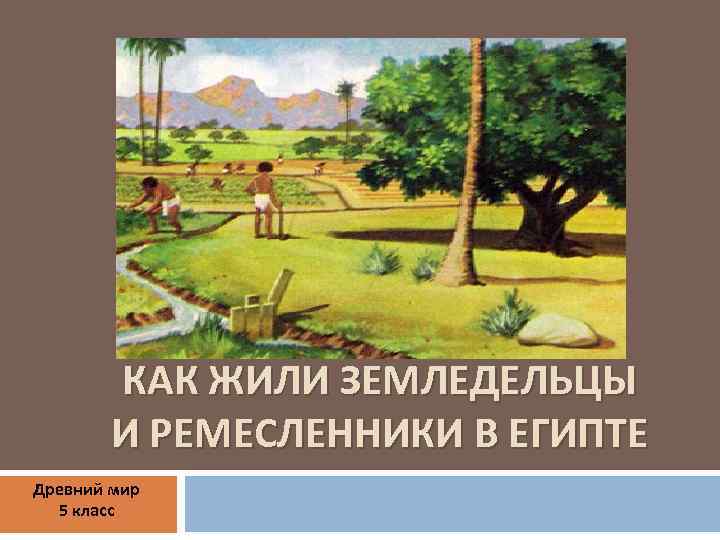 КАК ЖИЛИ ЗЕМЛЕДЕЛЬЦЫ И РЕМЕСЛЕННИКИ В ЕГИПТЕ

Древний мир
5 класс